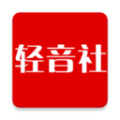 轻音社